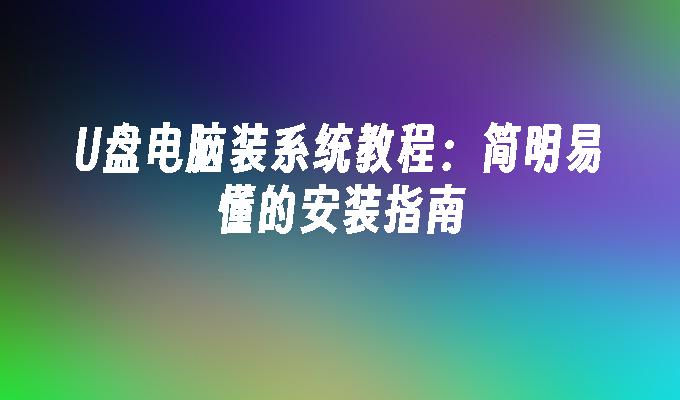 U盘电脑装系统教程：简明易懂的安装指南